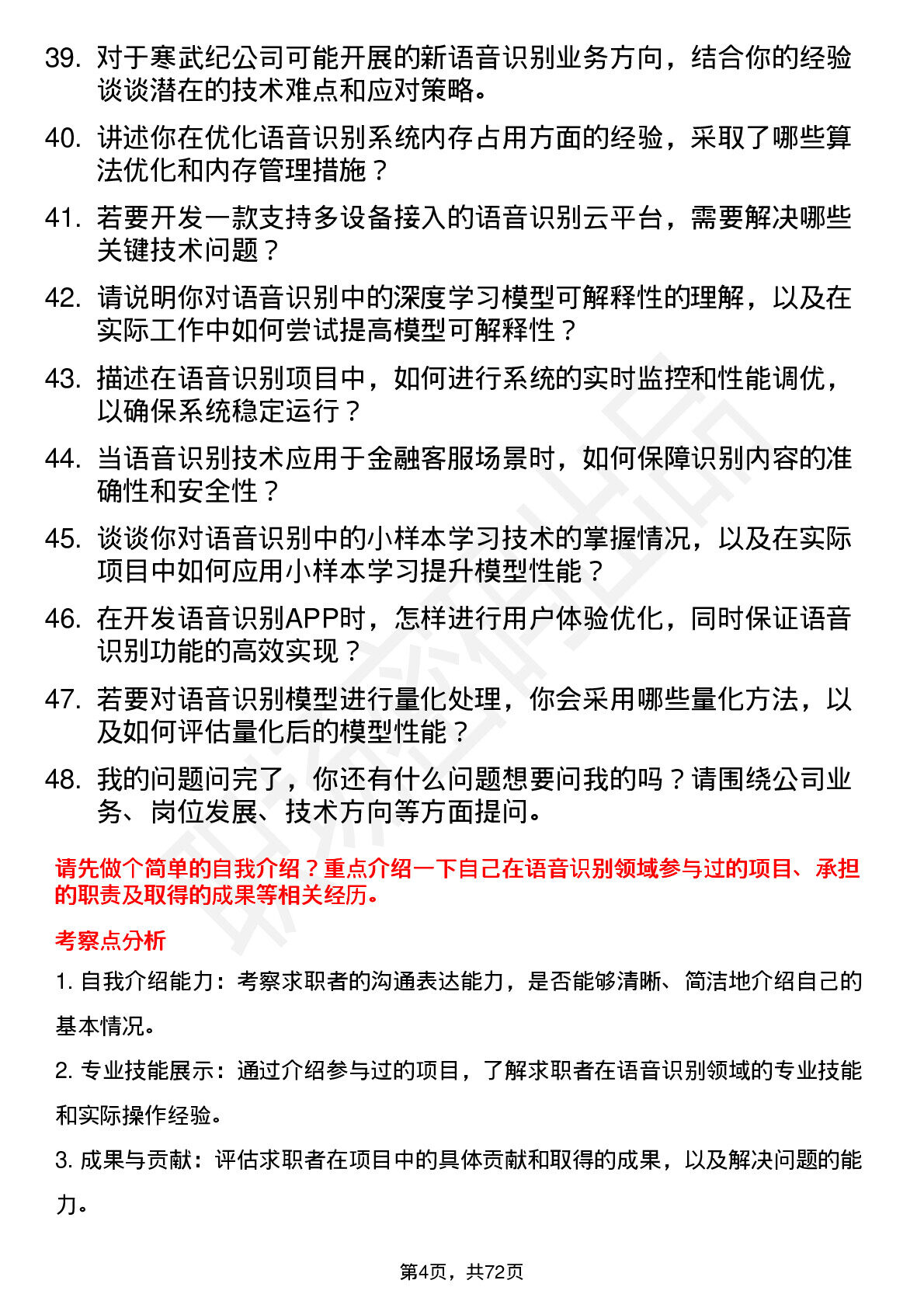 39. 对于寒武纪公司可能开展的新语音识别业务方向，结合你的经验谈谈潜在的技术难点和应对策略。

40. 讲述你在优化语音识别系统内存占用方面的经验，采取了哪些算法优化和内存管理措施？

41. 若要开发一款支持多设备接入的语音识别云平台，需要解决哪些关键技术问题？

42. 请说明你对语音识别中的深度学习模型可解释性的理解，以及在实际工作中如何尝试提高模型可解释性？

43. 描述在语音识别项目中，如何进行系统的实时监控和性能调优，以确保系统稳定运行？

44. 当语音识别技术应用于金融客服场景时，如何保障识别内容的准确性和安全性？

45. 谈谈你对语音识别中的小样本学习技术的掌握情况，以及在实际项目中如何应用小样本学习提升模型性能？

46. 在开发语音识别APP时，怎样进行用户体验优化，同时保证语音识别功能的高效实现？

47. 若要对语音识别模型进行量化处理，你会采用哪些量化方法，以及如何评估量化后的模型性能？

48. 我的问题问完了，你还有什么问题想要问我的吗？请围绕公司业务、岗位发展、技术方向等方面提问。

请先做个简单的自我介绍？重点介绍一下自己在语音识别领域参与过的项目、承担的职责及取得的成果等相关经历。

考察点分析

1. 自我介绍能力：考察求职者的沟通表达能力，是否能够清晰、简洁地介绍自己的基本情况。

2. 专业技能展示：通过介绍参与过的项目，了解求职者在语音识别领域的专业技能和实际操作经验。

3. 成果与贡献：评估求职者在项目中的具体贡献和取得的成果，以及解决问题的能力。

第4页，共72页